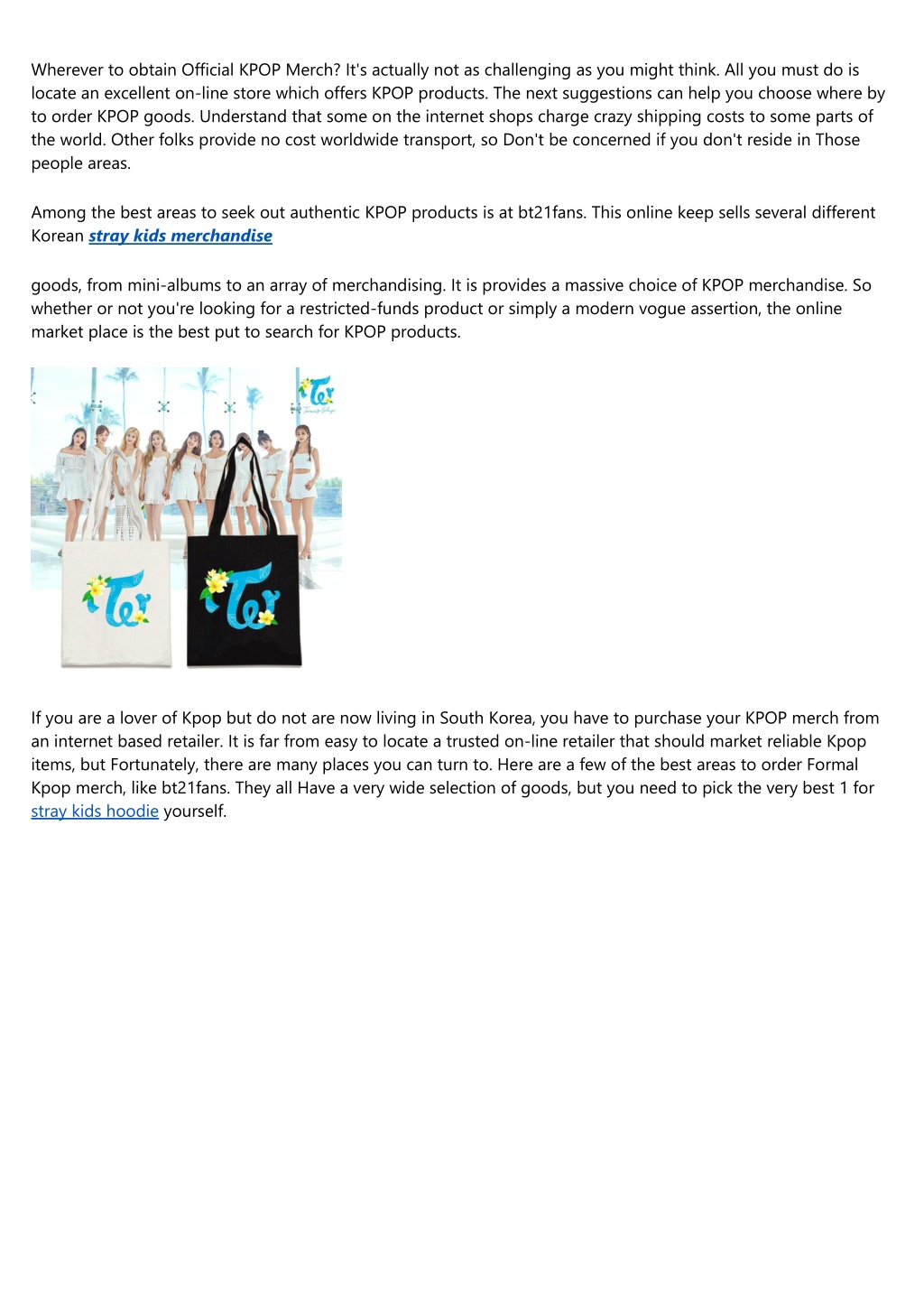 Wherever to obtain Official KPOP Merch? It's actually not as challenging as you might think. All you must do is locate an excellent on-line store which offers KPOP products. The next suggestions can help you choose where by to order KPOP goods. Understand that some on the internet shops charge crazy shipping costs to some parts of the world. Other folks provide no cost worldwide transport, so Don't be concerned if you don't reside in Those people areas.

Among the best areas to seek out authentic KPOP products is at bt21fans. This online keep sells several different Korean stray kids merchandise

goods, from mini-albums to an array of merchandising. It is provides a massive choice of KPOP merchandise. So whether or not you're looking for a restricted-funds product or simply a modern vogue assertion, the online market place is the best put to search for KPOP products.

If you are a lover of Kpop but do not are now living in South Korea, you have to purchase your KPOP merch from an internet based retailer. It is far from easy to locate a trusted on-line retailer that should market reliable Kpop items, but Fortunately, there are many places you can turn to. Here are a few of the best areas to order Formal Kpop merch, like bt21fans. They all Have a very wide selection of goods, but you need to pick the very best 1 for stray kids hoodie yourself.